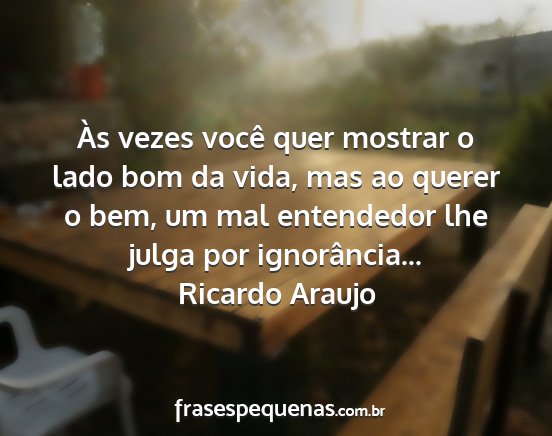 Às vezes você quer mostrar o lado bom da vida, mas ao querer o bem, um mal entendedor lhe julga por ignorância...
Ricardo Araujo

frasespequenas.com.br